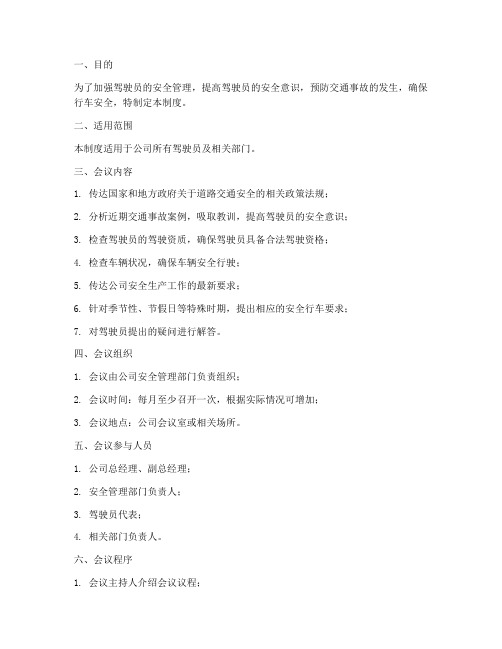 一、目的

为了加强驾驶员的安全管理，提高驾驶员的安全意识，预防交通事故的发生，确保行车安全，特制定本制度。

二、适用范围

本制度适用于公司所有驾驶员及相关部门。

三、会议内容

1. 传达国家和地方政府关于道路交通安全的相关政策法规；

2. 分析近期交通事故案例，吸取教训，提高驾驶员的安全意识；

3. 检查驾驶员的驾驶资质，确保驾驶员具备合法驾驶资格；

4. 检查车辆状况，确保车辆安全行驶；

5. 传达公司安全生产工作的最新要求；

6. 针对季节性、节假日等特殊时期，提出相应的安全行车要求；

7. 对驾驶员提出的疑问进行解答。

四、会议组织

1. 会议由公司安全管理部门负责组织；

2. 会议时间：每月至少召开一次，根据实际情况可增加；

3. 会议地点：公司会议室或相关场所。

五、会议参与人员

1. 公司总经理、副总经理；

2. 安全管理部门负责人；

3. 驾驶员代表；

4. 相关部门负责人。

六、会议程序

1. 会议主持人介绍会议议程；